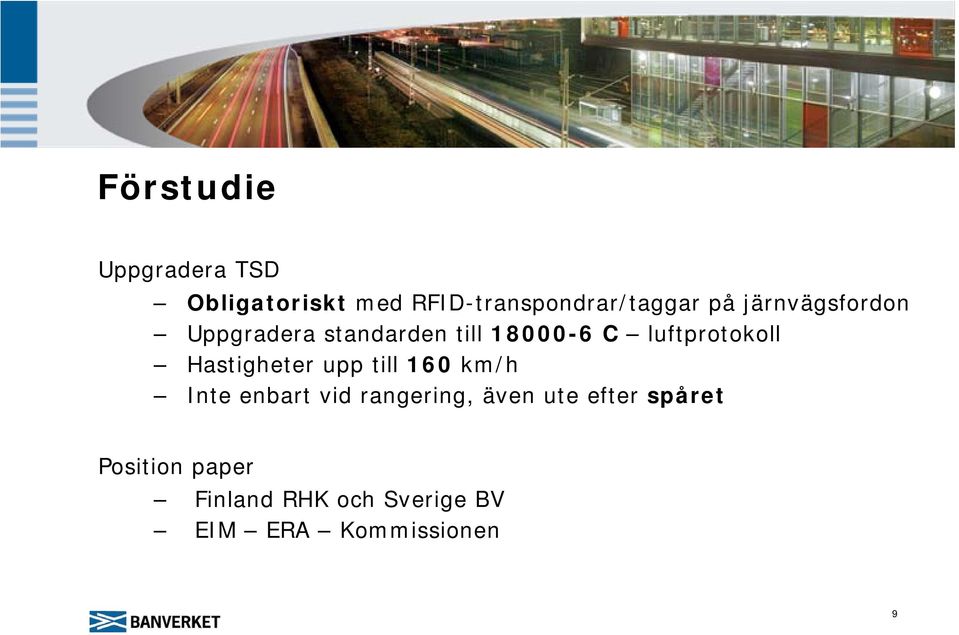 Förstudie

Uppgradera TSD
– Obligatoriskt med RFID-transpondrar/taggar på järnvägsfordon
– Uppgradera standarden till 18000-6 C – luftprotokoll
– Hastigheter upp till 160 km/h
– Inte enbart vid rangering, även ute efter spåret

Position paper
– Finland RHK och Sverige BV
– EIM – ERA – Kommissionen

BANVERKET

9